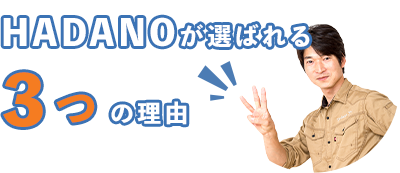 HADANOが選ばれる

3つの理由